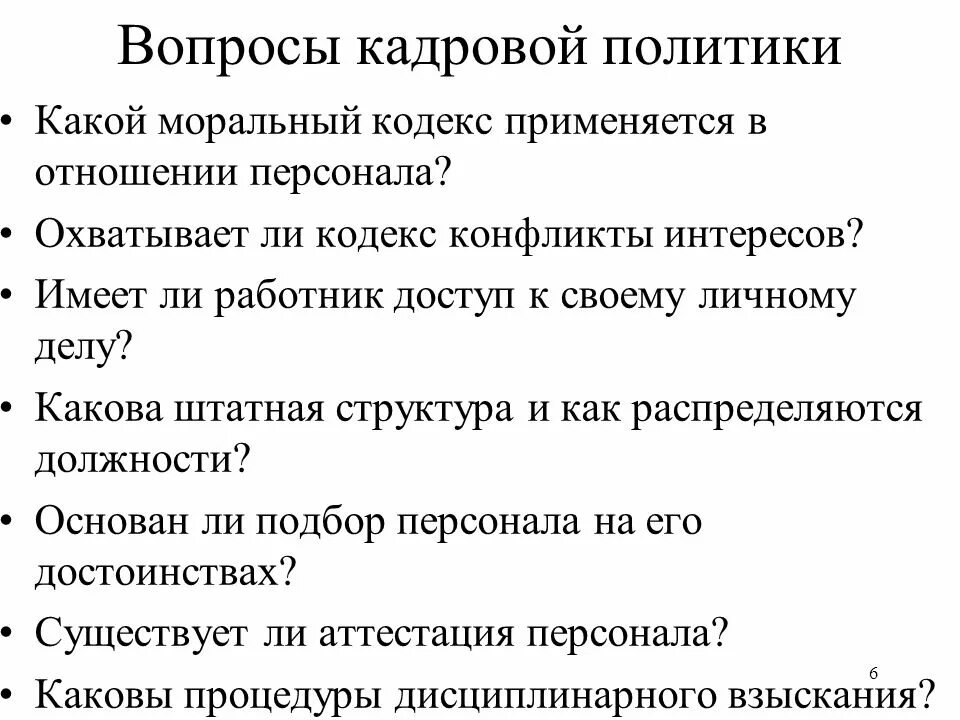 Вопросы кадровой политики

• Какой моральный кодекс применяется в отношении персонала?
• Охватывает ли кодекс конфликты интересов?
• Имеет ли работник доступ к своему личному делу?
• Какова штатная структура и как распределяются должности?
• Основан ли подбор персонала на его достоинствах?
• Существует ли аттестация персонала?
• Каковы процедуры дисциплинарного взыскания?

6